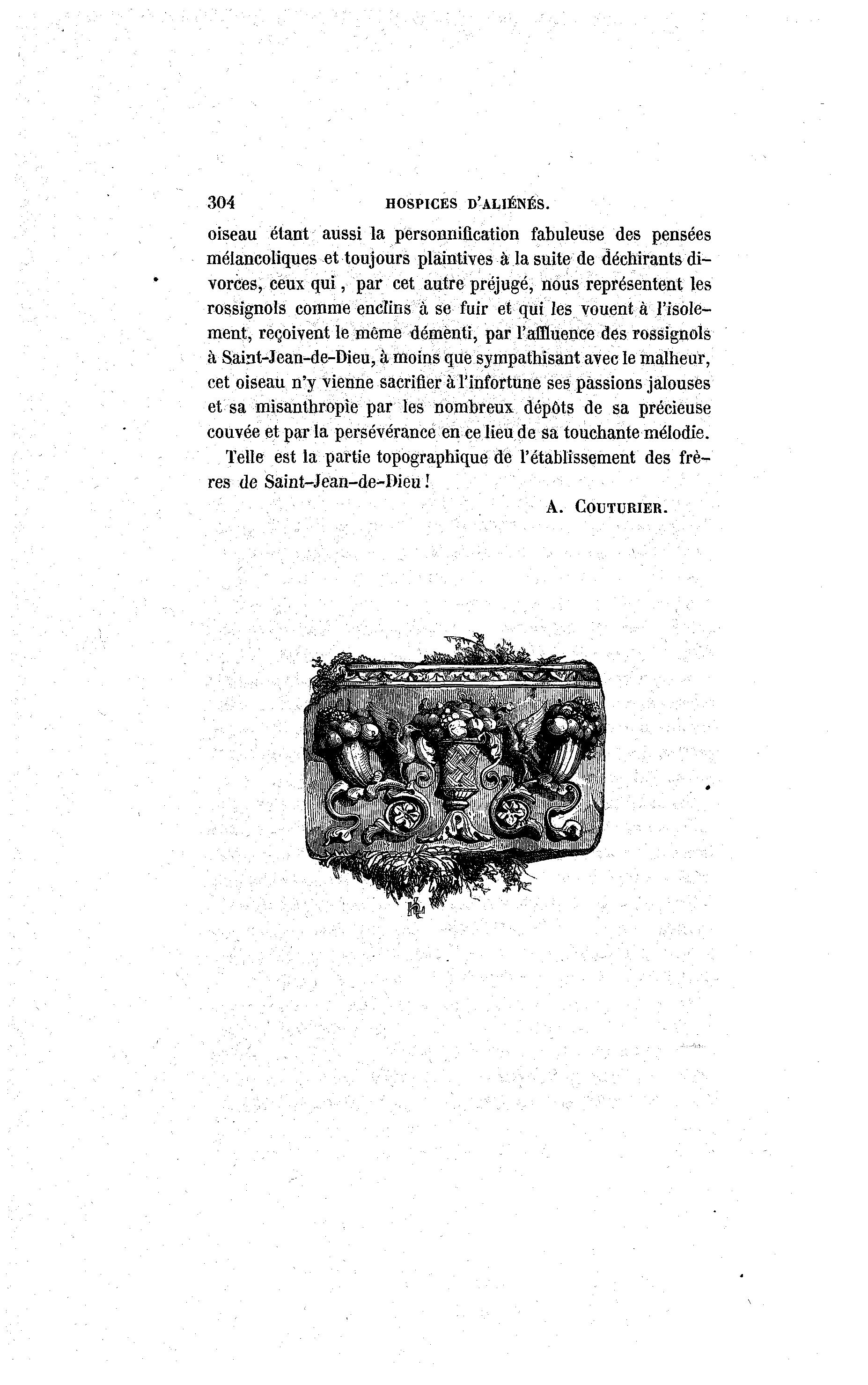 304 HOSPICES D'ALIÉNÉS.

oiseau étant aussi la personnification fabuleuse des pensées mélancoliques et toujours plaintives à la suite de déchirants divorces, ceux qui, par cet autre préjugé, nous représentent les rossignols comme enclins à se fuir et qui les vouent à l'isolement, reçoivent le même démenti, par l'affluence des rossignols à Saint-Jean-de-Dieu, à moins que sympathisant avec le malheur, cet oiseau n'y vienne sacrifier à l'infortune ses passions jalouses et sa misanthropie par les nombreux dépôts de sa précieuse couvée et par la persévérance en ce lieu de sa touchante mélodie.

Telle est la partie topographique de l'établissement des frères de Saint-Jean-de-Dieu !

A. COUTURIER.